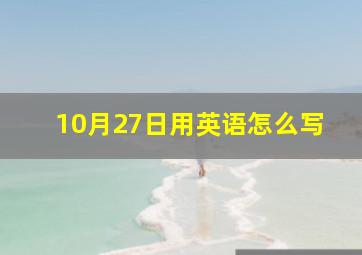 10月27日用英语怎么写